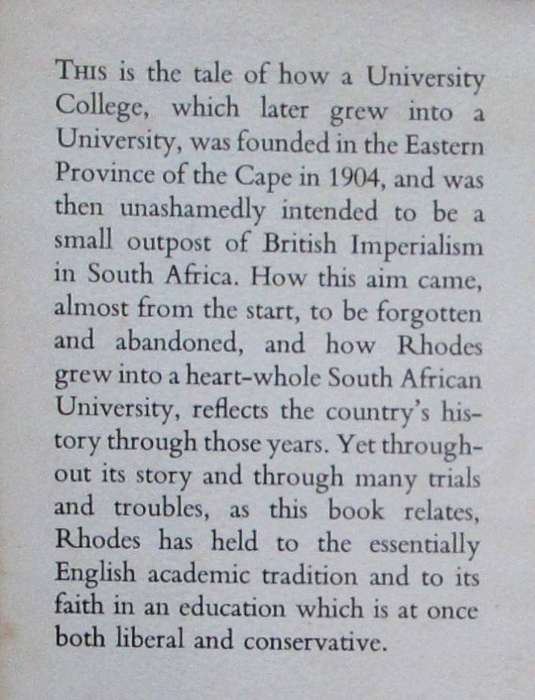 THIS is the tale of how a University College, which later grew into a University, was founded in the Eastern Province of the Cape in 1904, and was then unashamedly intended to be a small outpost of British Imperialism in South Africa. How this aim came, almost from the start, to be forgotten and abandoned, and how Rhodes grew into a heart-whole South African University, reflects the country's history through those years. Yet throughout its story and through many trials and troubles, as this book relates, Rhodes has held to the essentially English academic tradition and to its faith in an education which is at once both liberal and conservative.